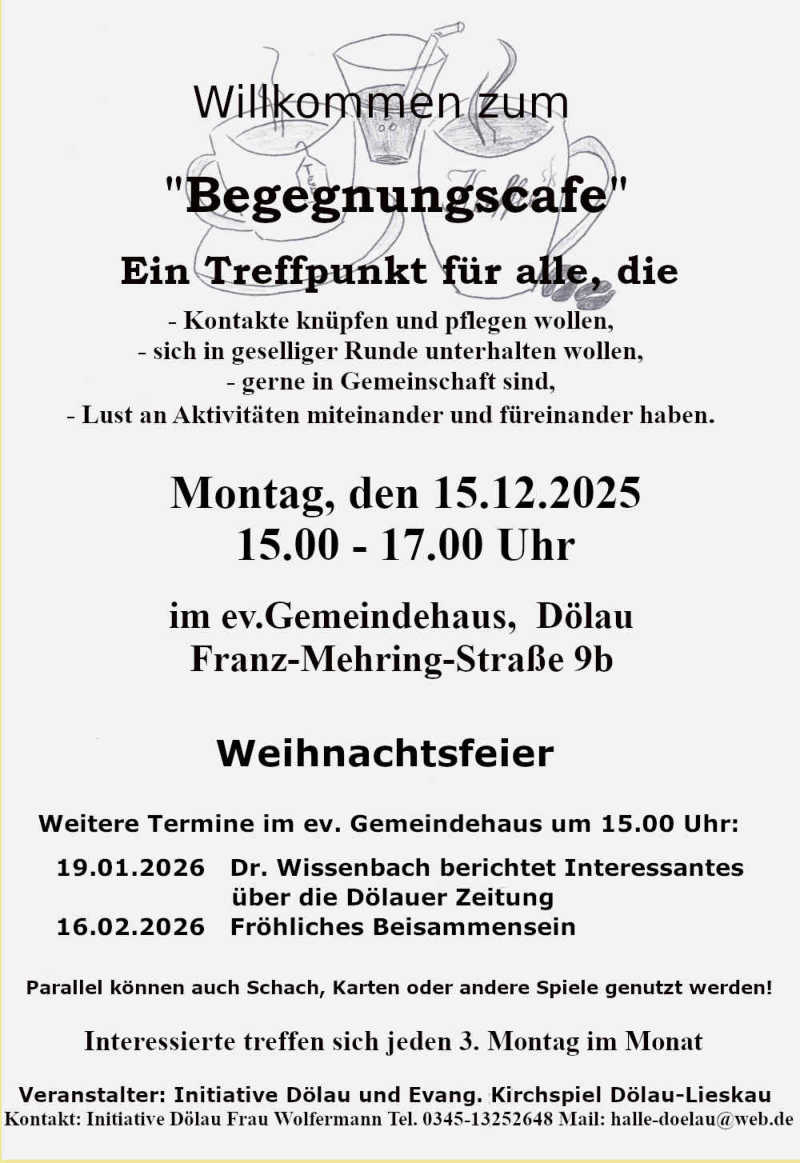 Willkommen zum

"Begegnungscafe"

Ein Treffpunkt für alle, die

- Kontakte knüpfen und pflegen wollen,
- sich in geselliger Runde unterhalten wollen,
- gerne in Gemeinschaft sind,
- Lust an Aktivitäten miteinander und füreinander haben.

Montag, den 15.12.2025
15.00 - 17.00 Uhr

im ev.Gemeindehaus, Dölau
Franz-Mehring-Straße 9b

Weihnachtsfeier

Weitere Termine im ev. Gemeindehaus um 15.00 Uhr:

19.01.2026 Dr. Wissenbach berichtet Interessantes über die Dölauer Zeitung
16.02.2026 Fröhliches Beisammensein

Parallel können auch Schach, Karten oder andere Spiele genutzt werden!

Interessierte treffen sich jeden 3. Montag im Monat

Veranstalter: Initiative Dölau und Evang. Kirchspiel Dölau-Lieskau
Kontakt: Initiative Dölau Frau Wolfermann Tel. 0345-13252648 Mail: halle-doelau@web.de